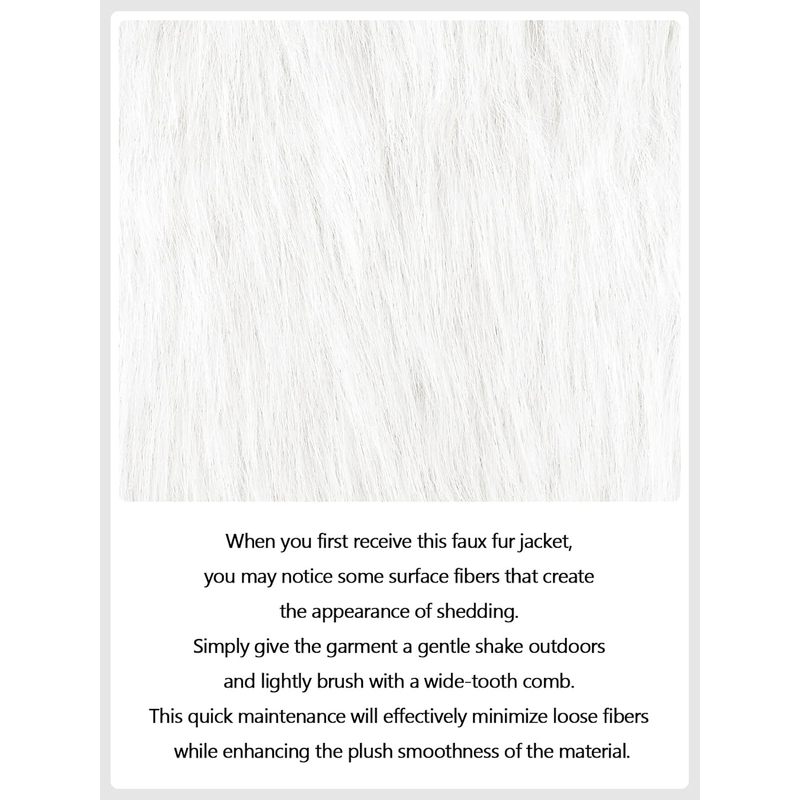 When you first receive this faux fur jacket, you may notice some surface fibers that create the appearance of shedding. Simply give the garment a gentle shake outdoors and lightly brush with a wide-tooth comb. This quick maintenance will effectively minimize loose fibers while enhancing the plush smoothness of the material.